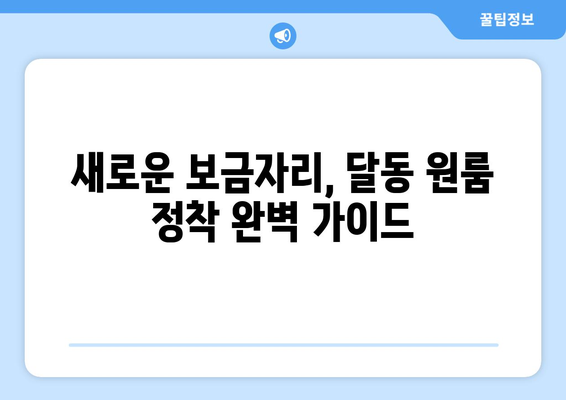 꿀팁정보

새로운 보금자리, 달동 원룸 정착 완벽 가이드